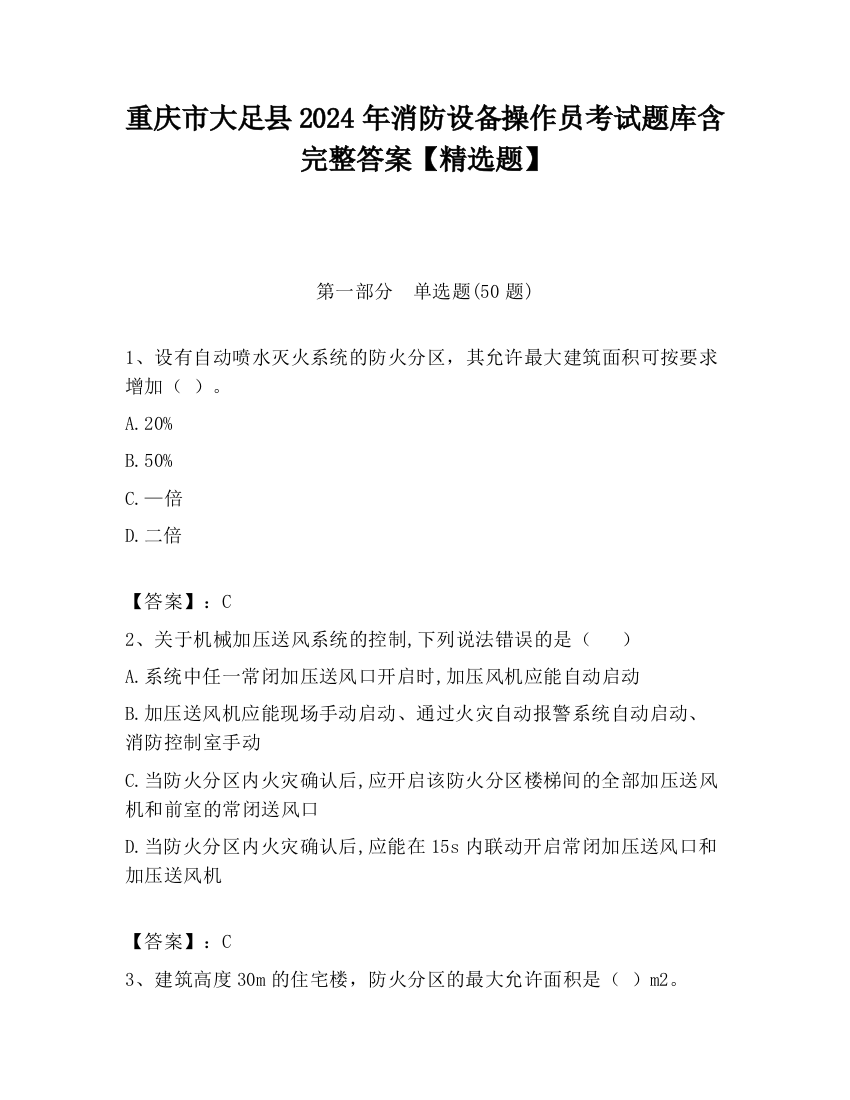 重庆市大足县2024年消防设备操作员考试题库含完整答案【精选题】

第一部分　单选题(50题)

1、设有自动喷水灭火系统的防火分区，其允许最大建筑面积可按要求增加（ ）。

A.20%

B.50%

C.一倍

D.二倍

【答案】：C

2、关于机械加压送风系统的控制,下列说法错误的是（　　）

A.系统中任一常闭加压送风口开启时,加压风机应能自动启动

B.加压送风机应能现场手动启动、通过火灾自动报警系统自动启动、消防控制室手动

C.当防火分区内火灾确认后,应开启该防火分区楼梯间的全部加压送风机和前室的常闭送风口

D.当防火分区内火灾确认后,应能在15s内联动开启常闭加压送风口和加压送风机

【答案】：C

3、建筑高度30m的住宅楼，防火分区的最大允许面积是（ ）m2。